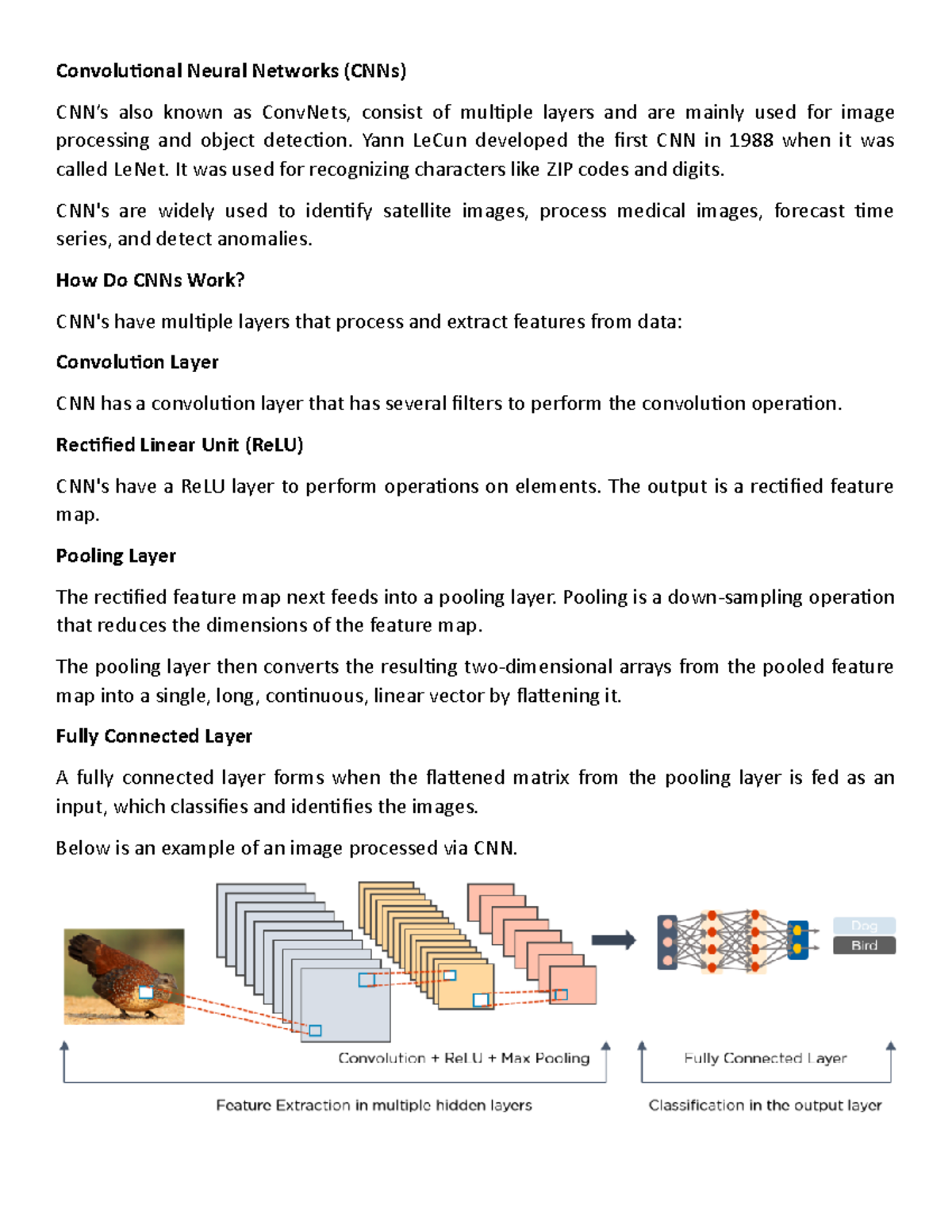 Convolutional Neural Networks (CNNs)

CNN's also known as ConvNets, consist of multiple layers and are mainly used for image processing and object detection. Yann LeCun developed the first CNN in 1988 when it was called LeNet. It was used for recognizing characters like ZIP codes and digits.

CNN's are widely used to identify satellite images, process medical images, forecast time series, and detect anomalies.

How Do CNNs Work?

CNN's have multiple layers that process and extract features from data:

Convolution Layer

CNN has a convolution layer that has several filters to perform the convolution operation.

Rectified Linear Unit (ReLU)

CNN's have a ReLU layer to perform operations on elements. The output is a rectified feature map.

Pooling Layer

The rectified feature map next feeds into a pooling layer. Pooling is a down-sampling operation that reduces the dimensions of the feature map.

The pooling layer then converts the resulting two-dimensional arrays from the pooled feature map into a single, long, continuous, linear vector by flattening it.

Fully Connected Layer

A fully connected layer forms when the flattened matrix from the pooling layer is fed as an input, which classifies and identifies the images.

Below is an example of an image processed via CNN.

Dog
Bird

Convolution + ReLU + Max Pooling

Fully Connected Layer

Feature Extraction in multiple hidden layers

Classification in the output layer